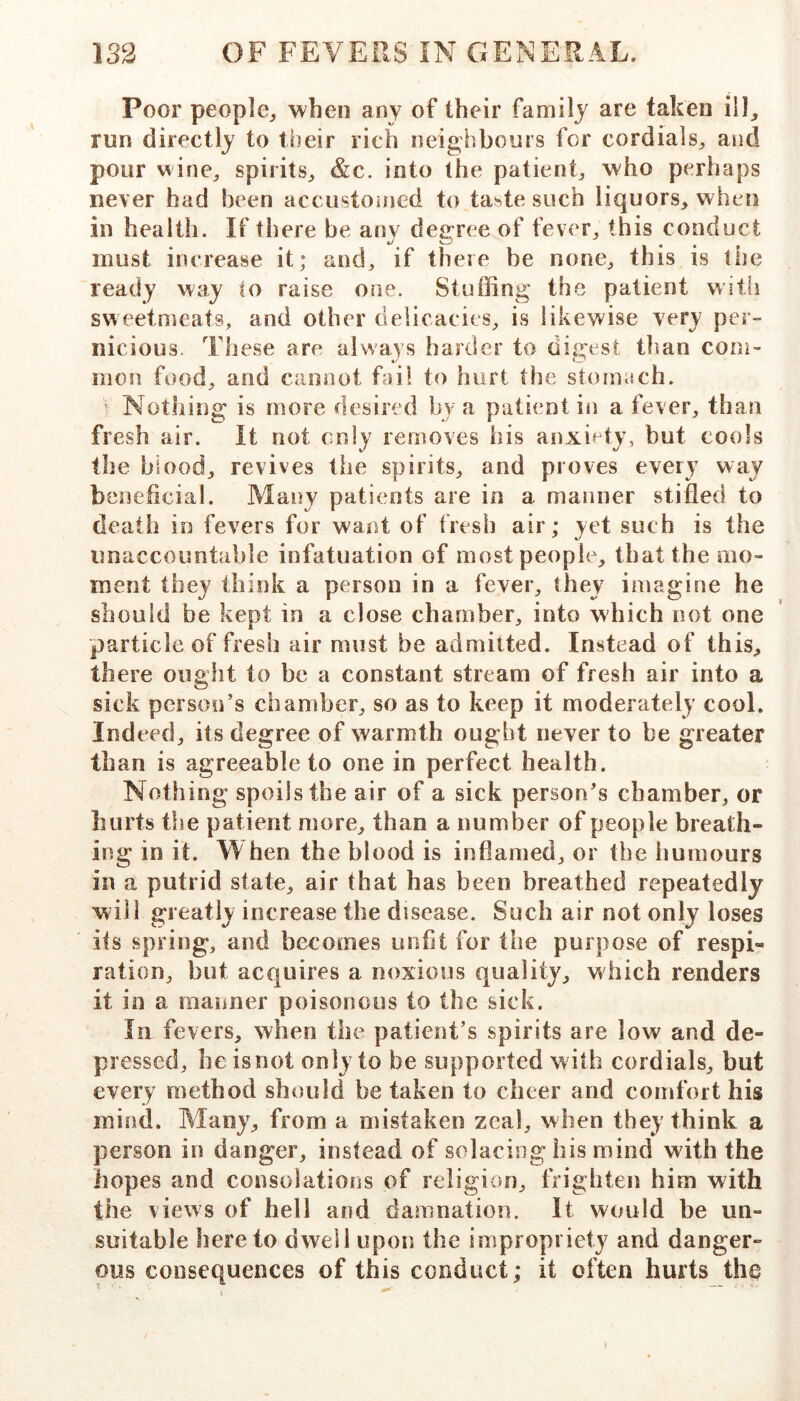 132 OF FEVERS IN GENERAL.

Poor people, when any of their family are taken ill, run directly to their rich neighbours for cordials, and pour wine, spirits, &c. into the patient, who perhaps never had been accustomed to taste such liquors, when in health. If there be any degree of fever, this conduct must increase it; and, if there be none, this is the ready way to raise one. Stuffing the patient with sweetmeats, and other delicacies, is likewise very pernicious. These are always harder to digest than common food, and cannot fail to hurt the stomach.

Nothing is more desired by a patient in a fever, than fresh air. It not only removes his anxiety, but cools the blood, revives the spirits, and proves every way beneficial. Many patients are in a manner stifled to death in fevers for want of fresh air; yet such is the unaccountable infatuation of most people, that the moment they think a person in a fever, they imagine he should be kept in a close chamber, into which not one particle of fresh air must be admitted. Instead of this, there ought to be a constant stream of fresh air into a sick person's chamber, so as to keep it moderately cool. Indeed, its degree of warmth ought never to be greater than is agreeable to one in perfect health.

Nothing spoils the air of a sick person's chamber, or hurts the patient more, than a number of people breathing in it. When the blood is inflamed, or the humours in a putrid state, air that has been breathed repeatedly will greatly increase the disease. Such air not only loses its spring, and becomes unfit for the purpose of respiration, but acquires a noxious quality, which renders it in a manner poisonous to the sick.

In fevers, when the patient's spirits are low and depressed, he is not only to be supported with cordials, but every method should be taken to cheer and comfort his mind. Many, from a mistaken zeal, when they think a person in danger, instead of solacing his mind with the hopes and consolations of religion, frighten him with the views of hell and damnation. It would be unsuitable here to dwell upon the impropriety and dangerous consequences of this conduct; it often hurts the